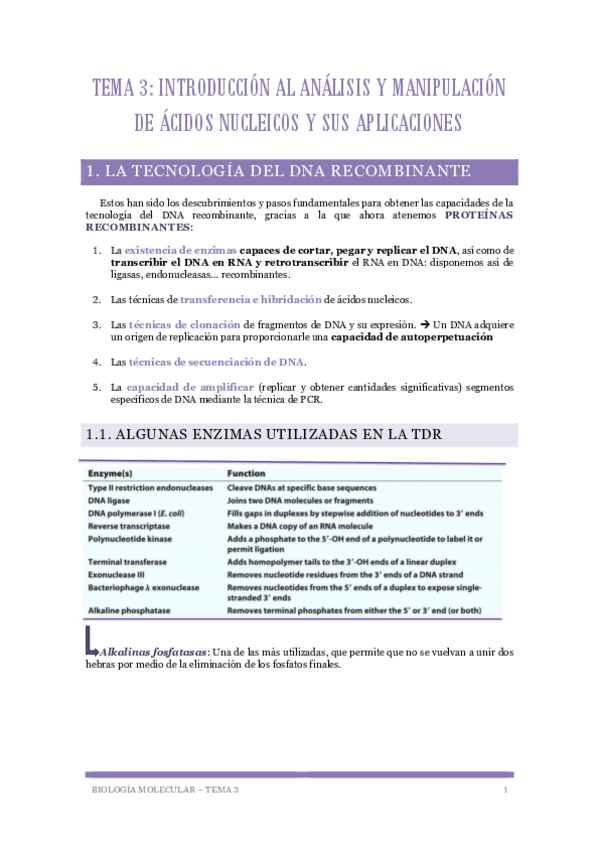 TEMA 3: INTRODUCCIÓN AL ANÁLISIS Y MANIPULACIÓN DE ÁCIDOS NUCLEICOS Y SUS APLICACIONES

1. LA TECNOLOGÍA DEL DNA RECOMBINANTE

Estos han sido los descubrimientos y pasos fundamentales para obtener las capacidades de la tecnología del DNA recombinante, gracias a la que ahora atenemos PROTEÍNAS RECOMBINANTES:

1. La existencia de enzimas capaces de cortar, pegar y replicar el DNA, así como de transcribir el DNA en RNA y retrotranscribir el RNA en DNA: disponemos así de ligasas, endonucleasas... recombinantes.

2. Las técnicas de transferencia e hibridación de ácidos nucleicos.

3. Las técnicas de clonación de fragmentos de DNA y su expresión. → Un DNA adquiere un origen de replicación para proporcionarle una capacidad de autoperpetuación

4. Las técnicas de secuenciación de DNA.

5. La capacidad de amplificar (replicar y obtener cantidades significativas) segmentos específicos de DNA mediante la técnica de PCR.

1.1. ALGUNAS ENZIMAS UTILIZADAS EN LA TDR

| Enzyme(s) | Function |
|---|---|
| Type II restriction endonucleases | Cleave DNAs at specific base sequences |
| DNA ligase | Joins two DNA molecules or fragments |
| DNA polymerase I (E. coli) | Fills gaps in duplexes by stepwise addition of nucleotides to 3′ ends |
| Reverse transcriptase | Makes a DNA copy of an RNA molecule |
| Polynucleotide kinase | Adds a phosphate to the 5′-OH end of a polynucleotide to label it or permit ligation |
| Terminal transferase | Adds homopolymer tails to the 3′-OH ends of a linear duplex |
| Exonuclease III | Removes nucleotide residues from the 3′ ends of a DNA strand |
| Bacteriophage λ exonuclease | Removes nucleotides from the 5′ ends of a duplex to expose single-stranded 3′ ends |
| Alkaline phosphatase | Removes terminal phosphates from either the 5′ or 3′ end (or both) |

Alkalinas fosfatasas: Una de las más utilizadas, que permite que no se vuelvan a unir dos hebras por medio de la eliminación de los fosfatos finales.

BIOLOGÍA MOLECULAR – TEMA 3 1